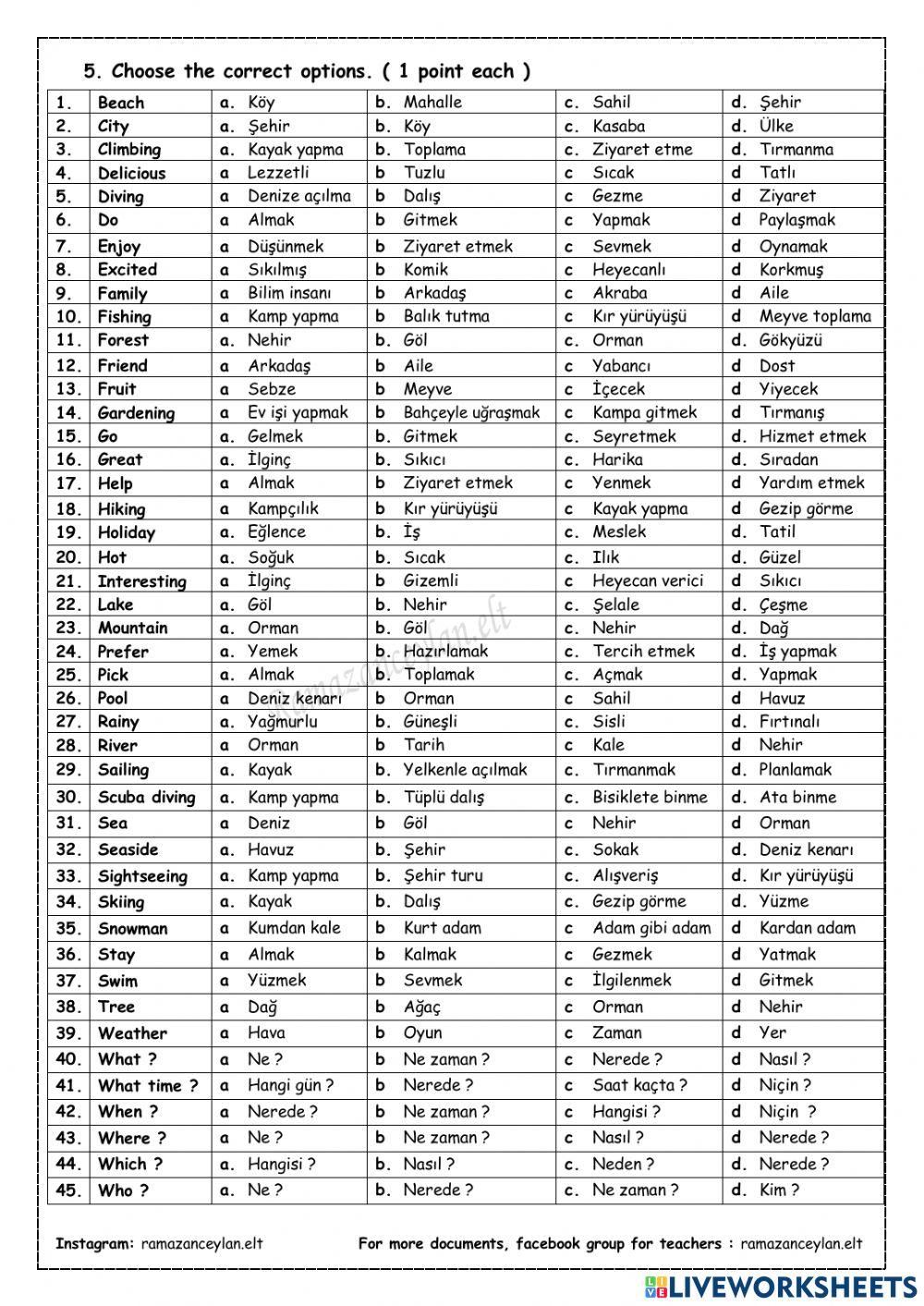 5. Choose the correct options. ( 1 point each )

| 1. | Beach | a. Köy | b. Mahalle | c. Sahil | d. Şehir |
|---|---|---|---|---|---|
| 2. | City | a. Şehir | b. Köy | c. Kasaba | d. Ülke |
| 3. | Climbing | a. Kayak yapma | b. Toplama | c. Ziyaret etme | d. Tırmanma |
| 4. | Delicious | a Lezzetli | b Tuzlu | c Sıcak | d Tatlı |
| 5. | Diving | a Denize açılma | b Dalış | c Gezme | d Ziyaret |
| 6. | Do | a Almak | b Gitmek | c Yapmak | d Paylaşmak |
| 7. | Enjoy | a Düşünmek | b Ziyaret etmek | c Sevmek | d Oynamak |
| 8. | Excited | a Sıkılmış | b Komik | c Heyecanlı | d Korkmuş |
| 9. | Family | a Bilim insanı | b Arkadaş | c Akraba | d Aile |
| 10. | Fishing | a Kamp yapma | b Balık tutma | c Kır yürüyüşü | d Meyve toplama |
| 11. | Forest | a. Nehir | b. Göl | c. Orman | d. Gökyüzü |
| 12. | Friend | a Arkadaş | b Aile | c Yabancı | d Dost |
| 13. | Fruit | a Sebze | b Meyve | c İçecek | d Yiyecek |
| 14. | Gardening | a Ev işi yapmak | b Bahçeyle uğraşmak | c Kampa gitmek | d Tırmanış |
| 15. | Go | a. Gelmek | b. Gitmek | c. Seyretmek | d. Hizmet etmek |
| 16. | Great | a. İlginç | b. Sıkıcı | c. Harika | d. Sıradan |
| 17. | Help | a Almak | b Ziyaret etmek | c Yenmek | d Yardım etmek |
| 18. | Hiking | a Kampçılık | b Kır yürüyüşü | c Kayak yapma | d Gezip görme |
| 19. | Holiday | a. Eğlence | b. İş | c. Meslek | d. Tatil |
| 20. | Hot | a. Soğuk | b. Sıcak | c. Ilık | d. Güzel |
| 21. | Interesting | a İlginç | b Gizemli | c Heyecan verici | d Sıkıcı |
| 22. | Lake | a. Göl | b. Nehir | c. Şelale | d. Çeşme |
| 23. | Mountain | a. Orman | b. Göl | c. Nehir | d. Dağ |
| 24. | Prefer | a. Yemek | b. Hazırlamak | c. Tercih etmek | d. İş yapmak |
| 25. | Pick | a. Almak | b. Toplamak | c. Açmak | d. Yapmak |
| 26. | Pool | a Deniz kenarı | b Orman | c Sahil | d Havuz |
| 27. | Rainy | a. Yağmurlu | b. Güneşli | c. Sisli | d. Fırtınalı |
| 28. | River | a Orman | b Tarih | c Kale | d Nehir |
| 29. | Sailing | a. Kayak | b. Yelkenle açılmak | c. Tırmanmak | d. Planlamak |
| 30. | Scuba diving | a. Kamp yapma | b. Tüplü dalış | c. Bisiklete binme | d. Ata binme |
| 31. | Sea | a Deniz | b Göl | c Nehir | d Orman |
| 32. | Seaside | a. Havuz | b. Şehir | c. Sokak | d. Deniz kenarı |
| 33. | Sightseeing | a. Kamp yapma | b. Şehir turu | c. Alışveriş | d. Kır yürüyüşü |
| 34. | Skiing | a. Kayak | b. Dalış | c. Gezip görme | d. Yüzme |
| 35. | Snowman | a Kumdan kale | b Kurt adam | c Adam gibi adam | d Kardan adam |
| 36. | Stay | a Almak | b Kalmak | c Gezmek | d Yatmak |
| 37. | Swim | a Yüzmek | b Sevmek | c İlgilenmek | d Gitmek |
| 38. | Tree | a Dağ | b Ağaç | c Orman | d Nehir |
| 39. | Weather | a Hava | b Oyun | c Zaman | d Yer |
| 40. | What ? | a Ne ? | b Ne zaman ? | c Nerede ? | d Nasıl ? |
| 41. | What time ? | a Hangi gün ? | b Nerede ? | c Saat kaçta ? | d Niçin ? |
| 42. | When ? | a Nerede ? | b Ne zaman ? | c Hangisi ? | d Niçin ? |
| 43. | Where ? | a Ne ? | b Ne zaman ? | c Nasıl ? | d Nerede ? |
| 44. | Which ? | a. Hangisi ? | b. Nasıl ? | c. Neden ? | d. Nerede ? |
| 45. | Who ? | a. Ne ? | b. Nerede ? | c. Ne zaman ? | d. Kim ? |

ramazanceylan.elt

Instagram: ramazanceylan.elt For more documents, facebook group for teachers : ramazanceylan.elt

LIVEWORKSHEETS